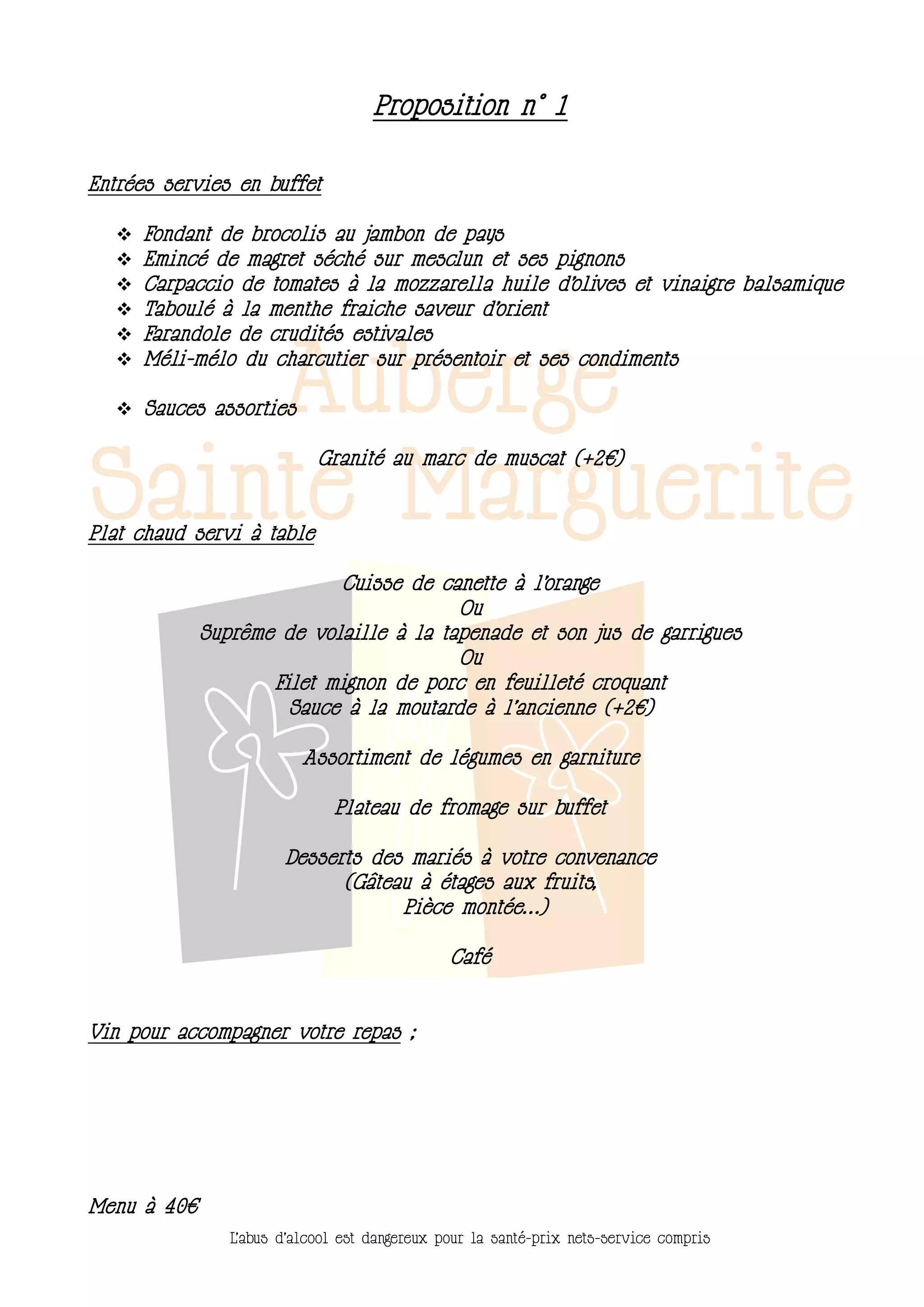 Proposition n° 1

Entrées servies en buffet

❖ Fondant de brocolis au jambon de pays
❖ Emincé de magret séché sur mesclun et ses pignons
❖ Carpaccio de tomates à la mozzarella huile d'olives et vinaigre balsamique
❖ Taboulé à la menthe fraiche saveur d'orient
❖ Farandole de crudités estivales
❖ Méli-mélo du charcutier sur présentoir et ses condiments

❖ Sauces assorties

Auberge Sainte Marguerite

Granité au marc de muscat (+2€)

Plat chaud servi à table

Cuisse de canette à l'orange
Ou
Suprême de volaille à la tapenade et son jus de garrigues
Ou
Filet mignon de porc en feuilleté croquant
Sauce à la moutarde à l'ancienne (+2€)

Assortiment de légumes en garniture

Plateau de fromage sur buffet

Desserts des mariés à votre convenance
(Gâteau à étages aux fruits,
Pièce montée…)

Café

Vin pour accompagner votre repas ;

Menu à 40€

L'abus d'alcool est dangereux pour la santé-prix nets-service compris